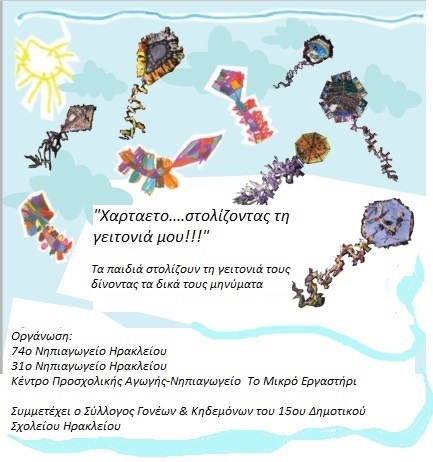 "Χαρταετο....στολίζοντας τη γειτονιά μου!!!"

Τα παιδιά στολίζουν τη γειτονιά τους δίνοντας τα δικά τους μηνύματα

Οργάνωση:
74ο Νηπιαγωγείο Ηρακλείου
31ο Νηπιαγωγείο Ηρακλείου
Κέντρο Προσχολικής Αγωγής-Νηπιαγωγείο Το Μικρό Εργαστήρι

Συμμετέχει ο Σύλλογος Γονέων & Κηδεμόνων του 15ου Δημοτικού Σχολείου Ηρακλείου